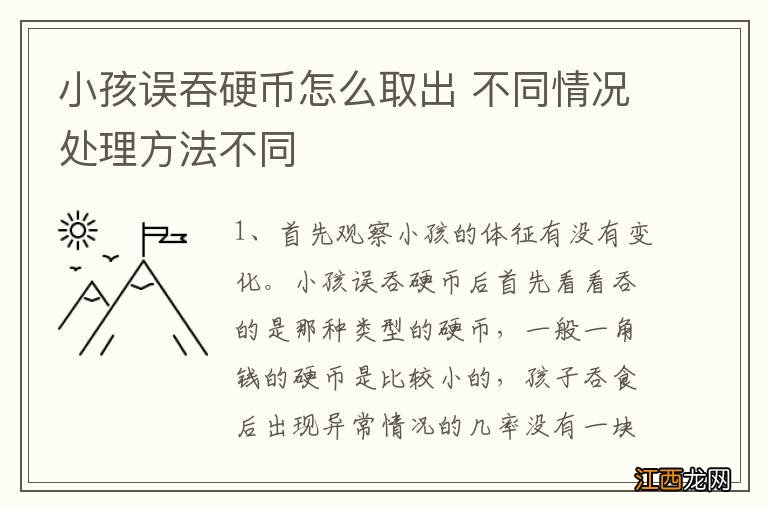 小孩误吞硬币怎么取出 不同情况处理方法不同

1、首先观察小孩的体征有没有变化。小孩误吞硬币后首先看看吞的是那种类型的硬币，一般一角钱的硬币是比较小的，孩子吞食后出现异常情况的几率没有一块

江西龙网